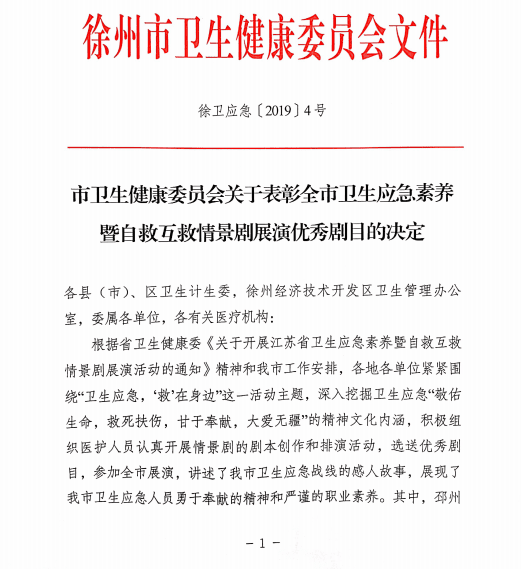 徐州市卫生健康委员会文件

徐卫应急〔2019〕4号

市卫生健康委员会关于表彰全市卫生应急素养暨自救互救情景剧展演优秀剧目的决定

各县（市）、区卫生计生委，徐州经济技术开发区卫生管理办公室，委属各单位，各有关医疗机构：

根据省卫生健康委《关于开展江苏省卫生应急素养暨自救互救情景剧展演活动的通知》精神和我市工作安排，各地各单位紧紧围绕“卫生应急，‘救’在身边”这一活动主题，深入挖掘卫生应急“敬佑生命，救死扶伤，甘于奉献，大爱无疆”的精神文化内涵，积极组织医护人员认真开展情景剧的剧本创作和排演活动，选送优秀剧目，参加全市展演，讲述了我市卫生应急战线的感人故事，展现了我市卫生应急人员勇于奉献的精神和严谨的职业素养。其中，邳州

－1－